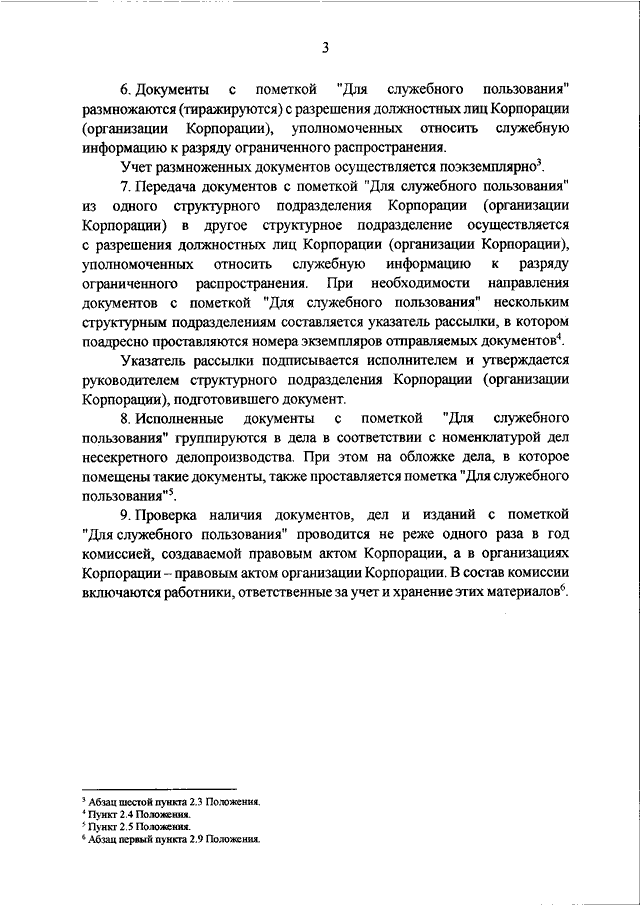 3

6. Документы с пометкой "Для служебного пользования" размножаются (тиражируются) с разрешения должностных лиц Корпорации (организации Корпорации), уполномоченных относить служебную информацию к разряду ограниченного распространения.

Учет размноженных документов осуществляется поэкземплярно$^3$.

7. Передача документов с пометкой "Для служебного пользования" из одного структурного подразделения Корпорации (организации Корпорации) в другое структурное подразделение осуществляется с разрешения должностных лиц Корпорации (организации Корпорации), уполномоченных относить служебную информацию к разряду ограниченного распространения. При необходимости направления документов с пометкой "Для служебного пользования" нескольким структурным подразделениям составляется указатель рассылки, в котором поадресно проставляются номера экземпляров отправляемых документов$^4$.

Указатель рассылки подписывается исполнителем и утверждается руководителем структурного подразделения Корпорации (организации Корпорации), подготовившего документ.

8. Исполненные документы с пометкой "Для служебного пользования" группируются в дела в соответствии с номенклатурой дел несекретного делопроизводства. При этом на обложке дела, в которое помещены такие документы, также проставляется пометка "Для служебного пользования"$^5$.

9. Проверка наличия документов, дел и изданий с пометкой "Для служебного пользования" проводится не реже одного раза в год комиссией, создаваемой правовым актом Корпорации, а в организациях Корпорации – правовым актом организации Корпорации. В состав комиссии включаются работники, ответственные за учет и хранение этих материалов$^6$.

$^3$ Абзац шестой пункта 2.3 Положения.
$^4$ Пункт 2.4 Положения.
$^5$ Пункт 2.5 Положения.
$^6$ Абзац первый пункта 2.9 Положения.